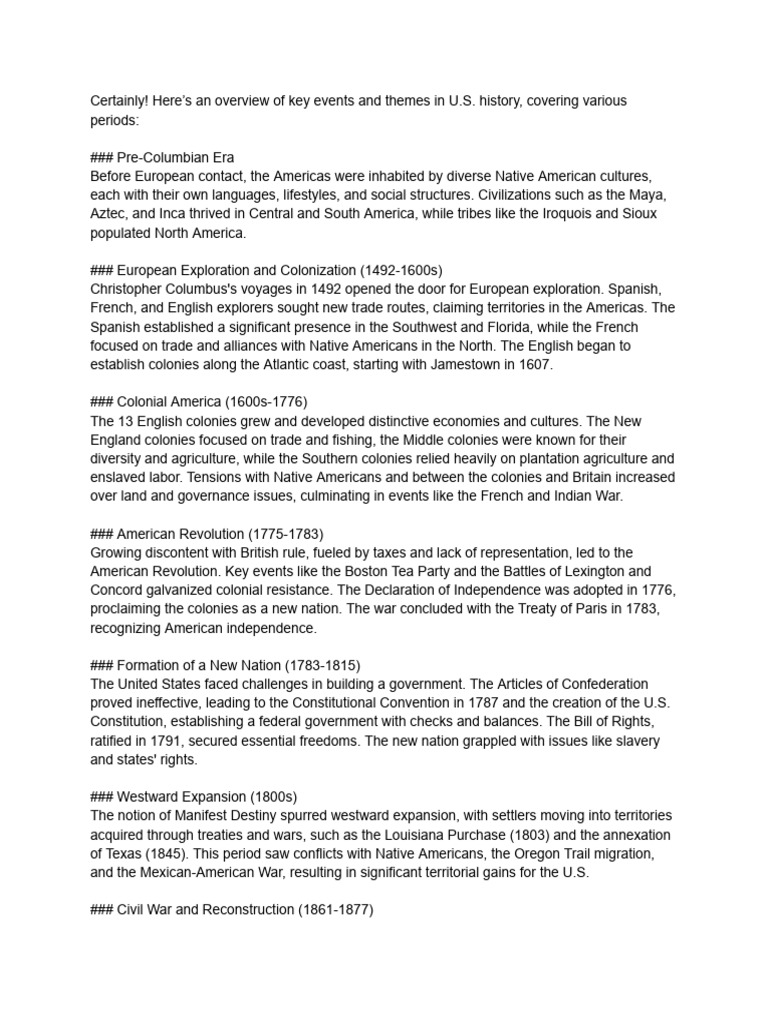 Certainly! Here's an overview of key events and themes in U.S. history, covering various periods:

### Pre-Columbian Era
Before European contact, the Americas were inhabited by diverse Native American cultures, each with their own languages, lifestyles, and social structures. Civilizations such as the Maya, Aztec, and Inca thrived in Central and South America, while tribes like the Iroquois and Sioux populated North America.

### European Exploration and Colonization (1492-1600s)
Christopher Columbus's voyages in 1492 opened the door for European exploration. Spanish, French, and English explorers sought new trade routes, claiming territories in the Americas. The Spanish established a significant presence in the Southwest and Florida, while the French focused on trade and alliances with Native Americans in the North. The English began to establish colonies along the Atlantic coast, starting with Jamestown in 1607.

### Colonial America (1600s-1776)
The 13 English colonies grew and developed distinctive economies and cultures. The New England colonies focused on trade and fishing, the Middle colonies were known for their diversity and agriculture, while the Southern colonies relied heavily on plantation agriculture and enslaved labor. Tensions with Native Americans and between the colonies and Britain increased over land and governance issues, culminating in events like the French and Indian War.

### American Revolution (1775-1783)
Growing discontent with British rule, fueled by taxes and lack of representation, led to the American Revolution. Key events like the Boston Tea Party and the Battles of Lexington and Concord galvanized colonial resistance. The Declaration of Independence was adopted in 1776, proclaiming the colonies as a new nation. The war concluded with the Treaty of Paris in 1783, recognizing American independence.

### Formation of a New Nation (1783-1815)
The United States faced challenges in building a government. The Articles of Confederation proved ineffective, leading to the Constitutional Convention in 1787 and the creation of the U.S. Constitution, establishing a federal government with checks and balances. The Bill of Rights, ratified in 1791, secured essential freedoms. The new nation grappled with issues like slavery and states' rights.

### Westward Expansion (1800s)
The notion of Manifest Destiny spurred westward expansion, with settlers moving into territories acquired through treaties and wars, such as the Louisiana Purchase (1803) and the annexation of Texas (1845). This period saw conflicts with Native Americans, the Oregon Trail migration, and the Mexican-American War, resulting in significant territorial gains for the U.S.

### Civil War and Reconstruction (1861-1877)